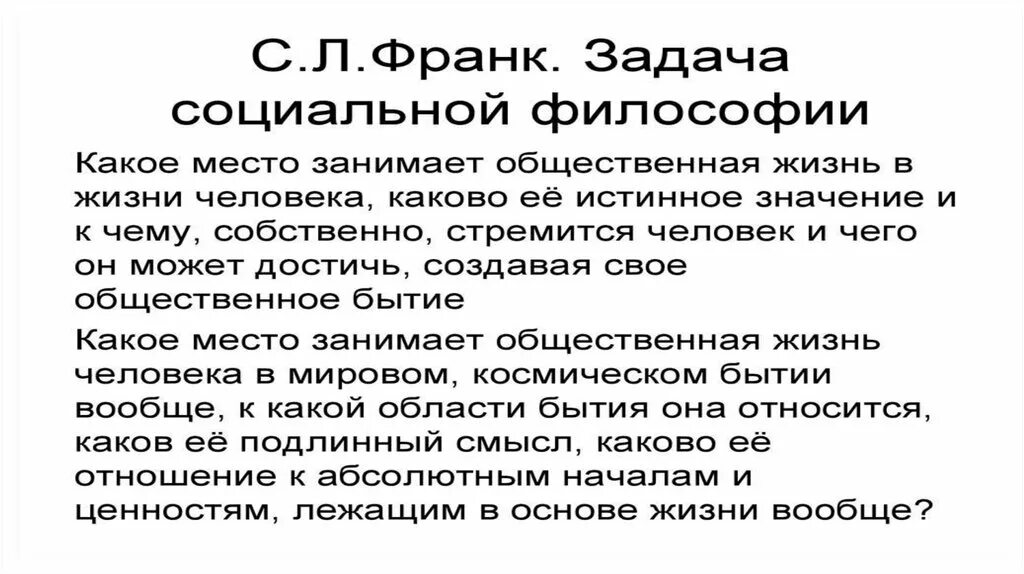 С.Л.Франк. Задача социальной философии

Какое место занимает общественная жизнь в жизни человека, каково её истинное значение и к чему, собственно, стремится человек и чего он может достичь, создавая свое общественное бытие

Какое место занимает общественная жизнь человека в мировом, космическом бытии вообще, к какой области бытия она относится, каков её подлинный смысл, каково её отношение к абсолютным началам и ценностям, лежащим в основе жизни вообще?